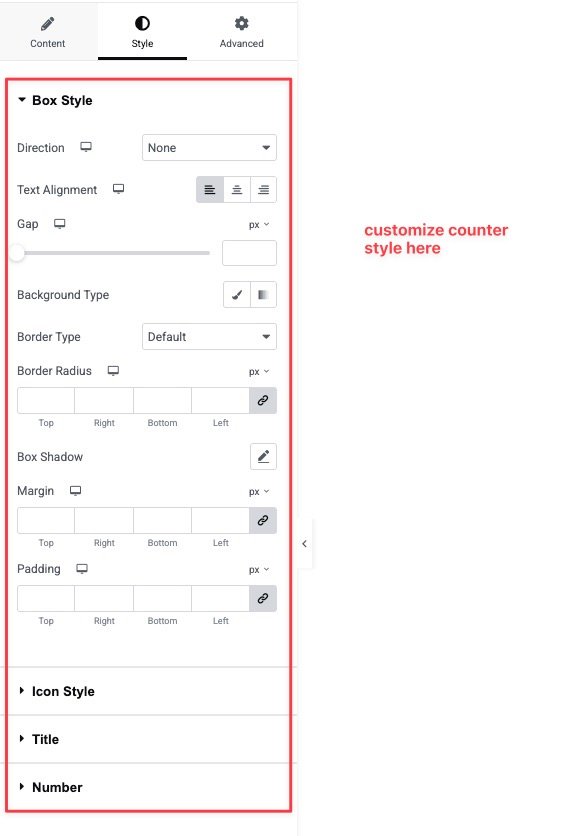 Content Style Advanced

Box Style

Direction None

Text Alignment

Gap px

Background Type

Border Type Default

Border Radius px

Top Right Bottom Left

Box Shadow

Margin px

Top Right Bottom Left

Padding px

Top Right Bottom Left

Icon Style

Title

Number

customize counter style here